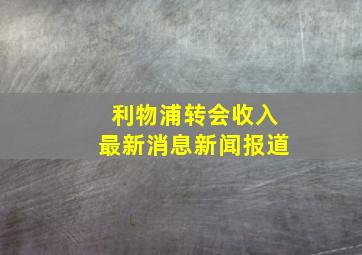 利物浦转会收入
最新消息新闻报道